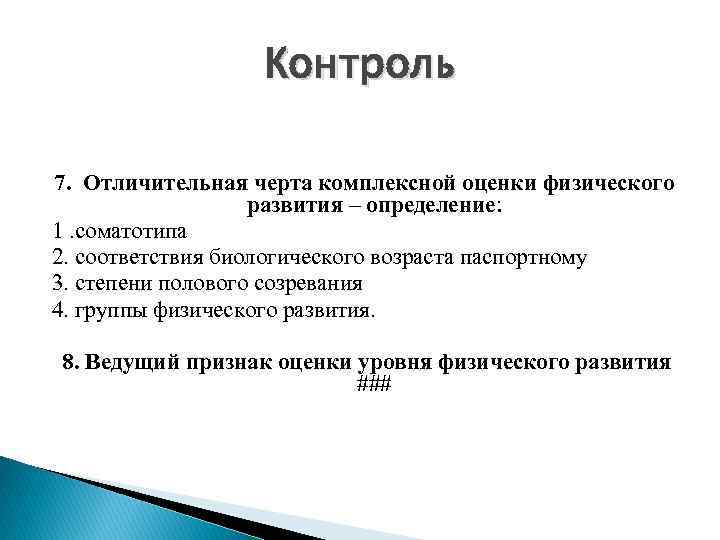 Контроль

7. Отличительная черта комплексной оценки физического развития – определение:
1 .соматотипа
2. соответствия биологического возраста паспортному
3. степени полового созревания
4. группы физического развития.

8. Ведущий признак оценки уровня физического развития ###